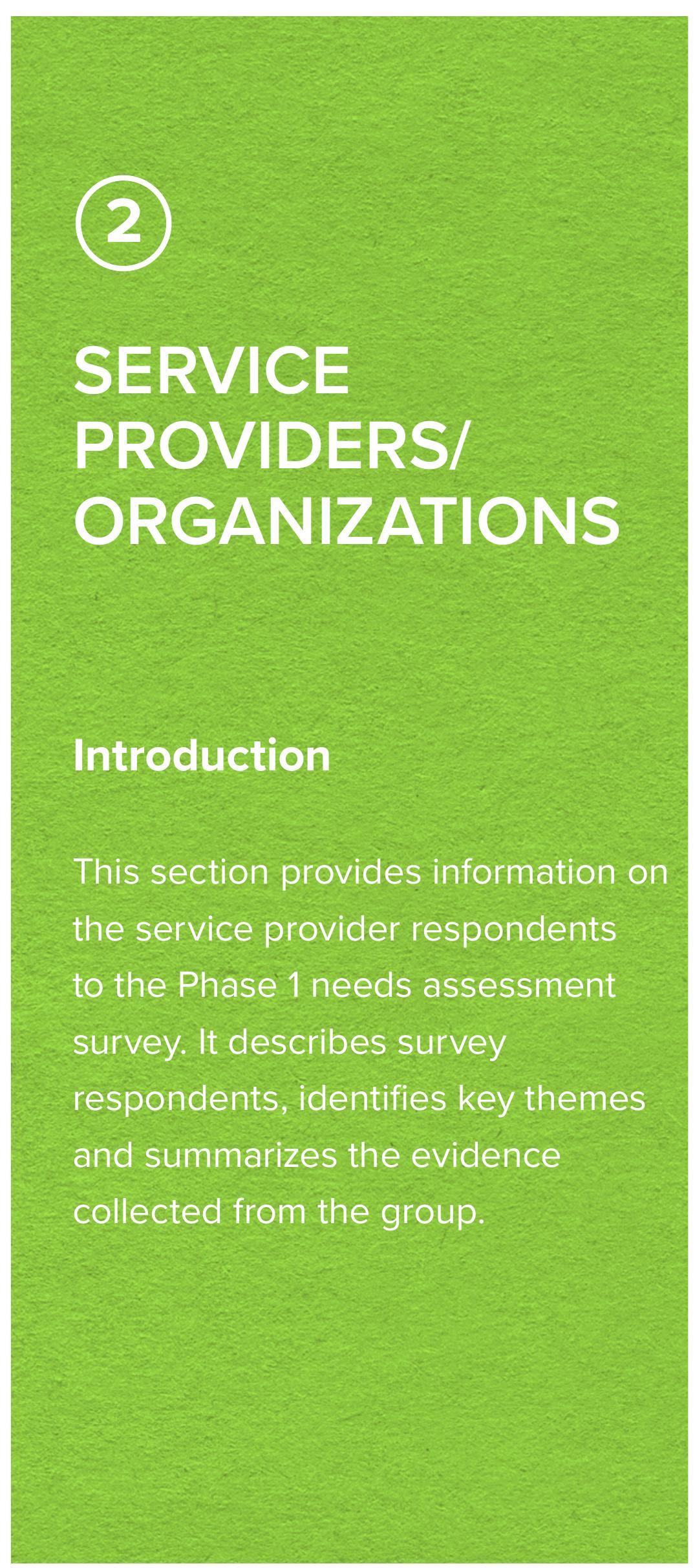 2

SERVICE PROVIDERS/ ORGANIZATIONS

Introduction

This section provides information on the service provider respondents to the Phase 1 needs assessment survey. It describes survey respondents, identifies key themes and summarizes the evidence collected from the group.